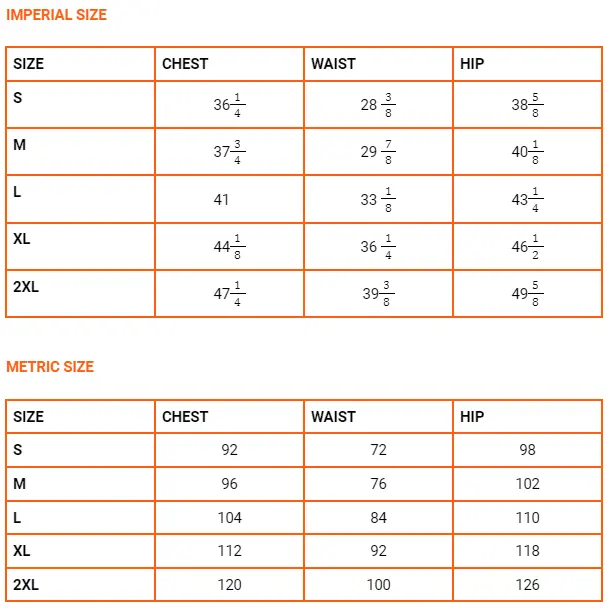 IMPERIAL SIZE

| SIZE | CHEST | WAIST | HIP |
|---|---|---|---|
| S | $36\frac{1}{4}$ | $28\frac{3}{8}$ | $38\frac{5}{8}$ |
| M | $37\frac{3}{4}$ | $29\frac{7}{8}$ | $40\frac{1}{8}$ |
| L | 41 | $33\frac{1}{8}$ | $43\frac{1}{4}$ |
| XL | $44\frac{1}{8}$ | $36\frac{1}{4}$ | $46\frac{1}{2}$ |
| 2XL | $47\frac{1}{4}$ | $39\frac{3}{8}$ | $49\frac{5}{8}$ |

METRIC SIZE

| SIZE | CHEST | WAIST | HIP |
|---|---|---|---|
| S | 92 | 72 | 98 |
| M | 96 | 76 | 102 |
| L | 104 | 84 | 110 |
| XL | 112 | 92 | 118 |
| 2XL | 120 | 100 | 126 |